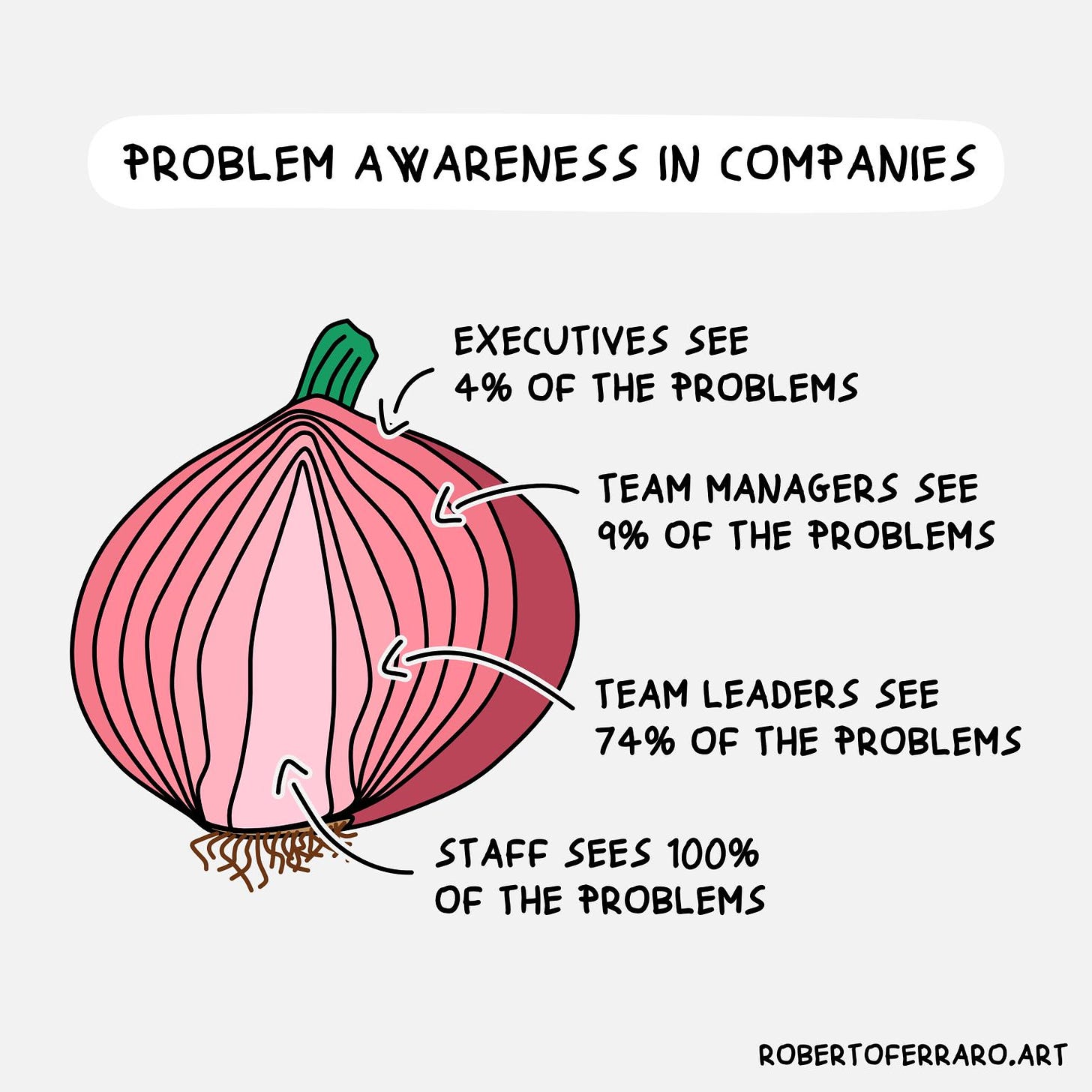 PROBLEM AWARENESS IN COMPANIES

EXECUTIVES SEE 4% OF THE PROBLEMS

TEAM MANAGERS SEE 9% OF THE PROBLEMS

TEAM LEADERS SEE 74% OF THE PROBLEMS

STAFF SEES 100% OF THE PROBLEMS

ROBERTOFERRARO.ART